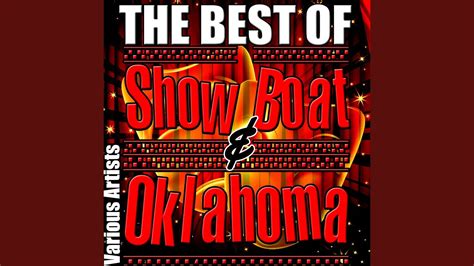 THE BEST OF
Show Boat
&
Oklahoma
Various Artists